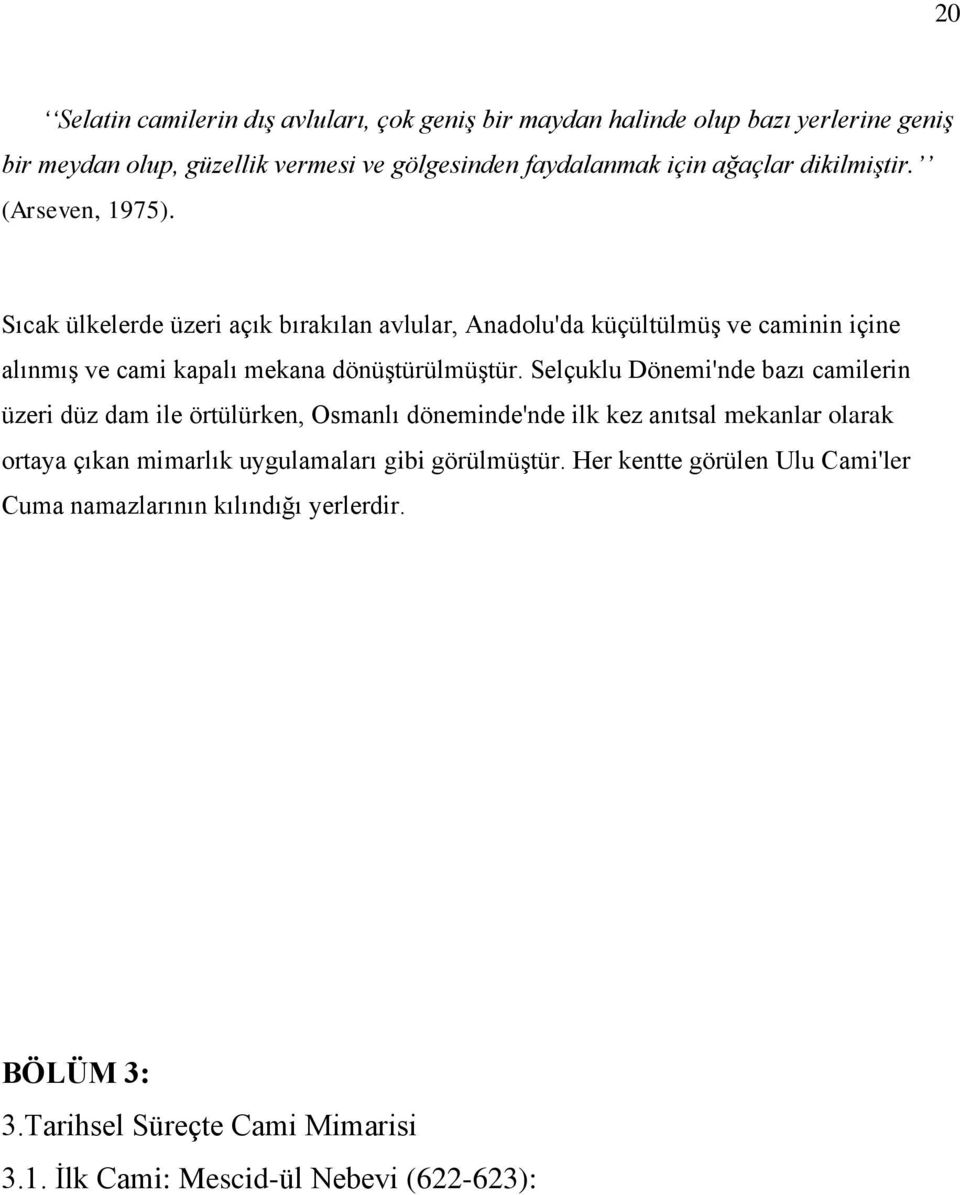 20

‘‘Selatin camilerin dış avluları, çok geniş bir maydan halinde olup bazı yerlerine geniş bir meydan olup, güzellik vermesi ve gölgesinden faydalanmak için ağaçlar dikilmiştir.’’ (Arseven, 1975).

Sıcak ülkelerde üzeri açık bırakılan avlular, Anadolu'da küçültülmüş ve caminin içine alınmış ve cami kapalı mekana dönüştürülmüştür. Selçuklu Dönemi'nde bazı camilerin üzeri düz dam ile örtülürken, Osmanlı döneminde'nde ilk kez anıtsal mekanlar olarak ortaya çıkan mimarlık uygulamaları gibi görülmüştür. Her kentte görülen Ulu Cami'ler Cuma namazlarının kılındığı yerlerdir.

BÖLÜM 3:

3.Tarihsel Süreçte Cami Mimarisi

3.1. İlk Cami: Mescid-ül Nebevi (622-623):